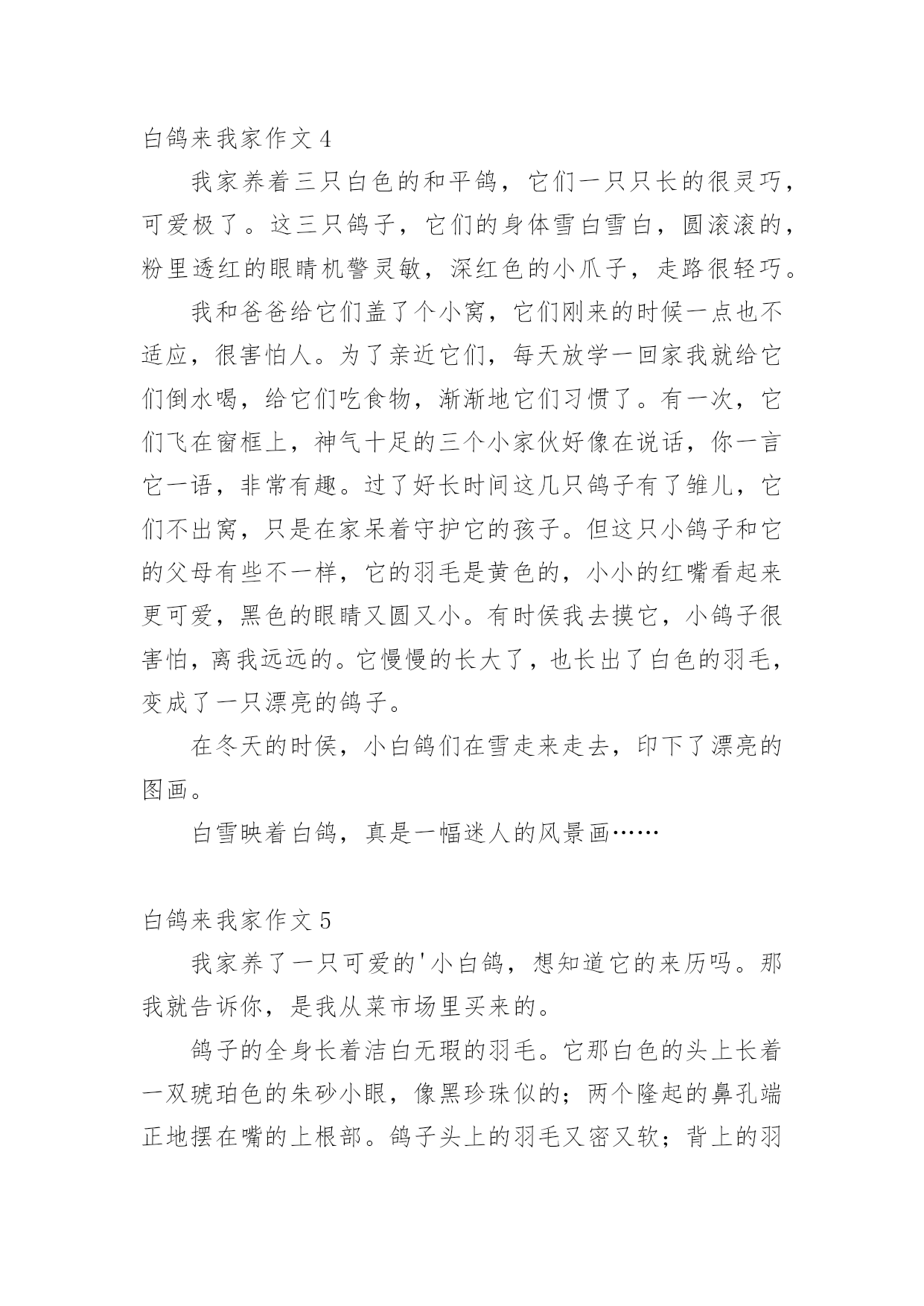 白鸽来我家作文 4

我家养着三只白色的和平鸽，它们一只只长的很灵巧，可爱极了。这三只鸽子，它们的身体雪白雪白，圆滚滚的，粉里透红的眼睛机警灵敏，深红色的小爪子，走路很轻巧。

我和爸爸给它们盖了个小窝，它们刚来的时候一点也不适应，很害怕人。为了亲近它们，每天放学一回家我就给它们倒水喝，给它们吃食物，渐渐地它们习惯了。有一次，它们飞在窗框上，神气十足的三个小家伙好像在说话，你一言它一语，非常有趣。过了好长时间这几只鸽子有了雏儿，它们不出窝，只是在家呆着守护它的孩子。但这只小鸽子和它的父母有些不一样，它的羽毛是黄色的，小小的红嘴看起来更可爱，黑色的眼睛又圆又小。有时侯我去摸它，小鸽子很害怕，离我远远的。它慢慢的长大了，也长出了白色的羽毛，变成了一只漂亮的鸽子。

在冬天的时侯，小白鸽们在雪走来走去，印下了漂亮的图画。

白雪映着白鸽，真是一幅迷人的风景画……

白鸽来我家作文 5

我家养了一只可爱的'小白鸽，想知道它的来历吗。那我就告诉你，是我从菜市场里买来的。

鸽子的全身长着洁白无瑕的羽毛。它那白色的头上长着一双琥珀色的朱砂小眼，像黑珍珠似的；两个隆起的鼻孔端正地摆在嘴的上根部。鸽子头上的羽毛又密又软；背上的羽